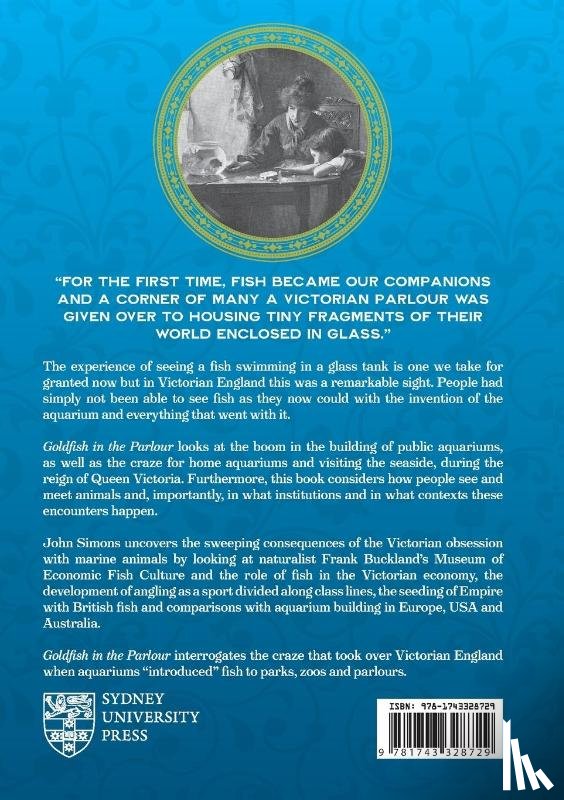 "FOR THE FIRST TIME, FISH BECAME OUR COMPANIONS AND A CORNER OF MANY A VICTORIAN PARLOUR WAS GIVEN OVER TO HOUSING TINY FRAGMENTS OF THEIR WORLD ENCLOSED IN GLASS."

The experience of seeing a fish swimming in a glass tank is one we take for granted now but in Victorian England this was a remarkable sight. People had simply not been able to see fish as they now could with the invention of the aquarium and everything that went with it.

Goldfish in the Parlour looks at the boom in the building of public aquariums, as well as the craze for home aquariums and visiting the seaside, during the reign of Queen Victoria. Furthermore, this book considers how people see and meet animals and, importantly, in what institutions and in what contexts these encounters happen.

John Simons uncovers the sweeping consequences of the Victorian obsession with marine animals by looking at naturalist Frank Buckland's Museum of Economic Fish Culture and the role of fish in the Victorian economy, the development of angling as a sport divided along class lines, the seeding of Empire with British fish and comparisons with aquarium building in Europe, USA and Australia.

Goldfish in the Parlour interrogates the craze that took over Victorian England when aquariums "introduced" fish to parks, zoos and parlours.

SYDNEY UNIVERSITY PRESS

ISBN: 978-1743328729

9 781743 328729